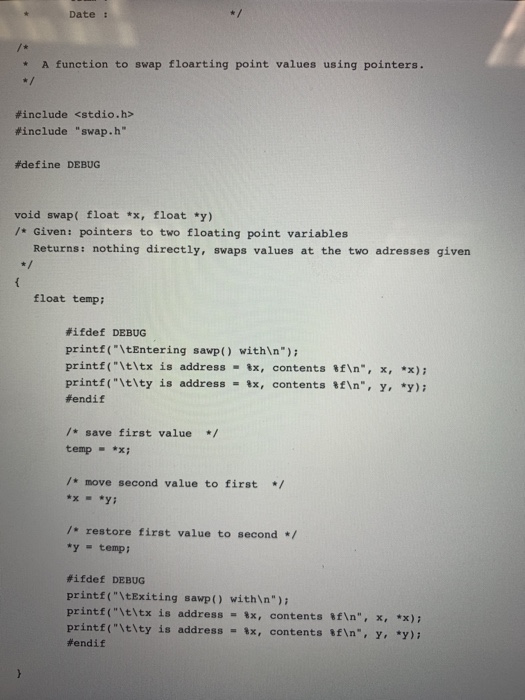 *	Date :	*/

/*
 *  A function to swap floarting point values using pointers.
 */

#include <stdio.h>
#include "swap.h"

#define DEBUG


void swap( float *x, float *y)
/* Given: pointers to two floating point variables
   Returns: nothing directly, swaps values at the two adresses given
 */
{
   float temp;

        #ifdef DEBUG
        printf("\tEntering sawp() with\n");
        printf("\t\tx is address = %x, contents %f\n", x, *x);
        printf("\t\ty is address = %x, contents %f\n", y, *y);
        #endif

        /* save first value  */
        temp = *x;

        /* move second value to first  */
        *x = *y;

        /* restore first value to second */
        *y = temp;

        #ifdef DEBUG
        printf("\tExiting sawp() with\n");
        printf("\t\tx is address = %x, contents %f\n", x, *x);
        printf("\t\ty is address = %x, contents %f\n", y, *y);
        #endif

}